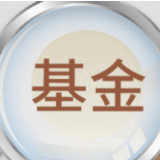 基金